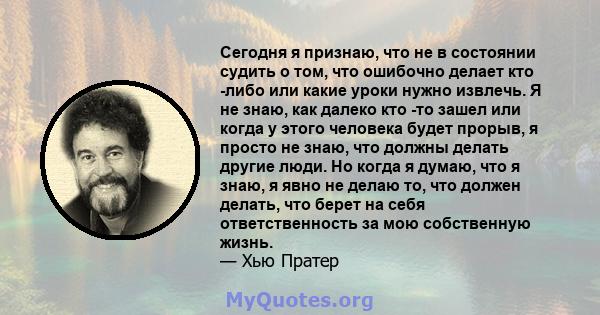 Сегодня я признаю, что не в состоянии судить о том, что ошибочно делает кто -либо или какие уроки нужно извлечь. Я не знаю, как далеко кто -то зашел или когда у этого человека будет прорыв, я просто не знаю, что должны делать другие люди. Но когда я думаю, что я знаю, я явно не делаю то, что должен делать, что берет на себя ответственность за мою собственную жизнь.
— Хью Пратер

MyQuotes.org